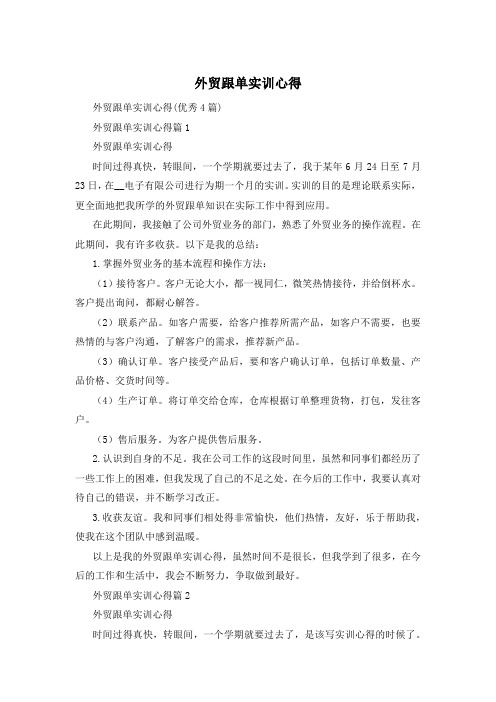 外贸跟单实训心得

外贸跟单实训心得(优秀4篇)

外贸跟单实训心得篇1

外贸跟单实训心得

时间过得真快，转眼间，一个学期就要过去了，我于某年6月24日至7月23日，在__电子有限公司进行为期一个月的实训。实训的目的是理论联系实际，更全面地把我所学的外贸跟单知识在实际工作中得到应用。

在此期间，我接触了公司外贸业务的部门，熟悉了外贸业务的操作流程。在此期间，我有许多收获。以下是我的总结：

1.掌握外贸业务的基本流程和操作方法：

（1）接待客户。客户无论大小，都一视同仁，微笑热情接待，并给倒杯水。客户提出询问，都耐心解答。

（2）联系产品。如客户需要，给客户推荐所需产品，如客户不需要，也要热情的与客户沟通，了解客户的需求，推荐新产品。

（3）确认订单。客户接受产品后，要和客户确认订单，包括订单数量、产品价格、交货时间等。

（4）生产订单。将订单交给仓库，仓库根据订单整理货物，打包，发往客户。

（5）售后服务。为客户提供售后服务。

2.认识到自身的不足。我在公司工作的这段时间里，虽然和同事们都经历了一些工作上的困难，但我发现了自己的不足之处。在今后的工作中，我要认真对待自己的错误，并不断学习改正。

3.收获友谊。我和同事们相处得非常愉快，他们热情，友好，乐于帮助我，使我在这个团队中感到温暖。

以上是我的外贸跟单实训心得，虽然时间不是很长，但我学到了很多，在今后的工作和生活中，我会不断努力，争取做到最好。

外贸跟单实训心得篇2

外贸跟单实训心得

时间过得真快，转眼间，一个学期就要过去了，是该写实训心得的时候了。